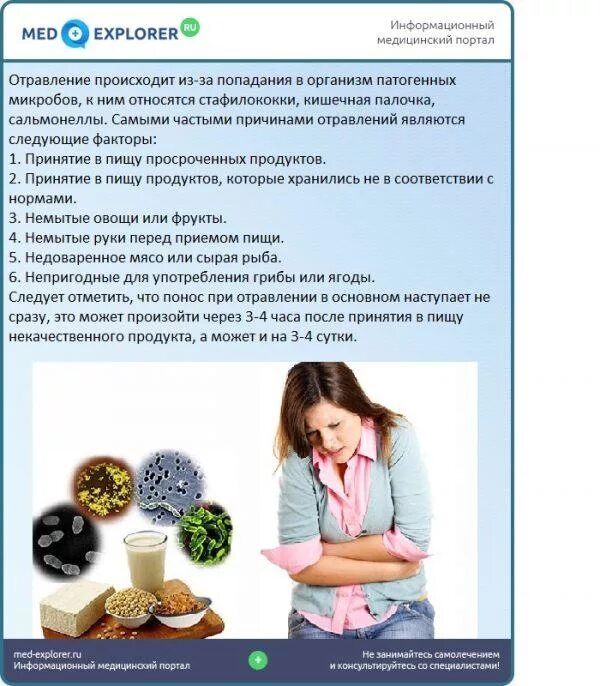 MED EXPLORER RU

Информационный
медицинский портал

Отравление происходит из-за попадания в организм патогенных микробов, к ним относятся стафилококки, кишечная палочка, сальмонеллы. Самыми частыми причинами отравлений являются следующие факторы:
1. Принятие в пищу просроченных продуктов.
2. Принятие в пищу продуктов, которые хранились не в соответствии с нормами.
3. Немытые овощи или фрукты.
4. Немытые руки перед приемом пищи.
5. Недоваренное мясо или сырая рыба.
6. Непригодные для употребления грибы или ягоды.
Следует отметить, что понос при отравлении в основном наступает не сразу, это может произойти через 3-4 часа после принятия в пищу некачественного продукта, а может и на 3-4 сутки.

med-explorer.ru
Информационный медицинский портал

Не занимайтесь самолечением
и консультируйтесь со специалистами!